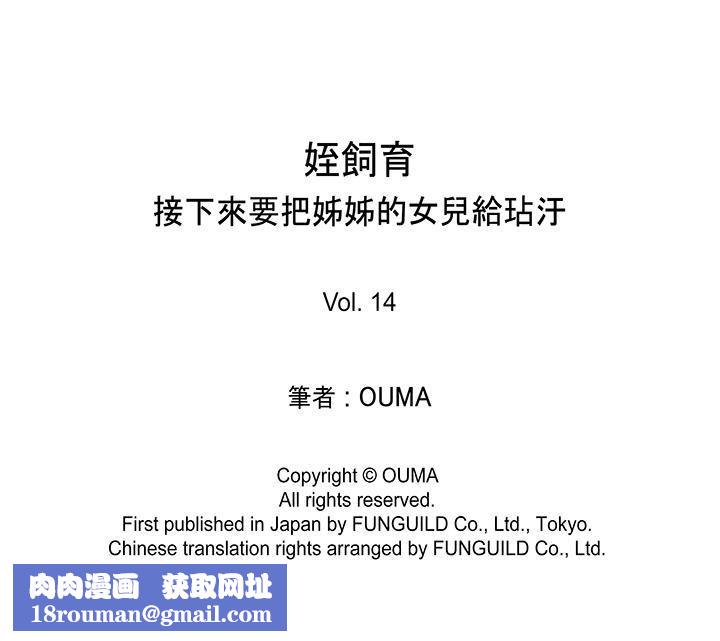 姪飼育
接下來要把姊姊的女兒給玷汙

Vol. 14

筆者：OUMA

Copyright © OUMA
All rights reserved.
First published in Japan by FUNGUILD Co., Ltd., Tokyo.
Chinese translation rights arranged by FUNGUILD Co., Ltd.

肉肉漫画 获取网址
18rouman@gmail.com